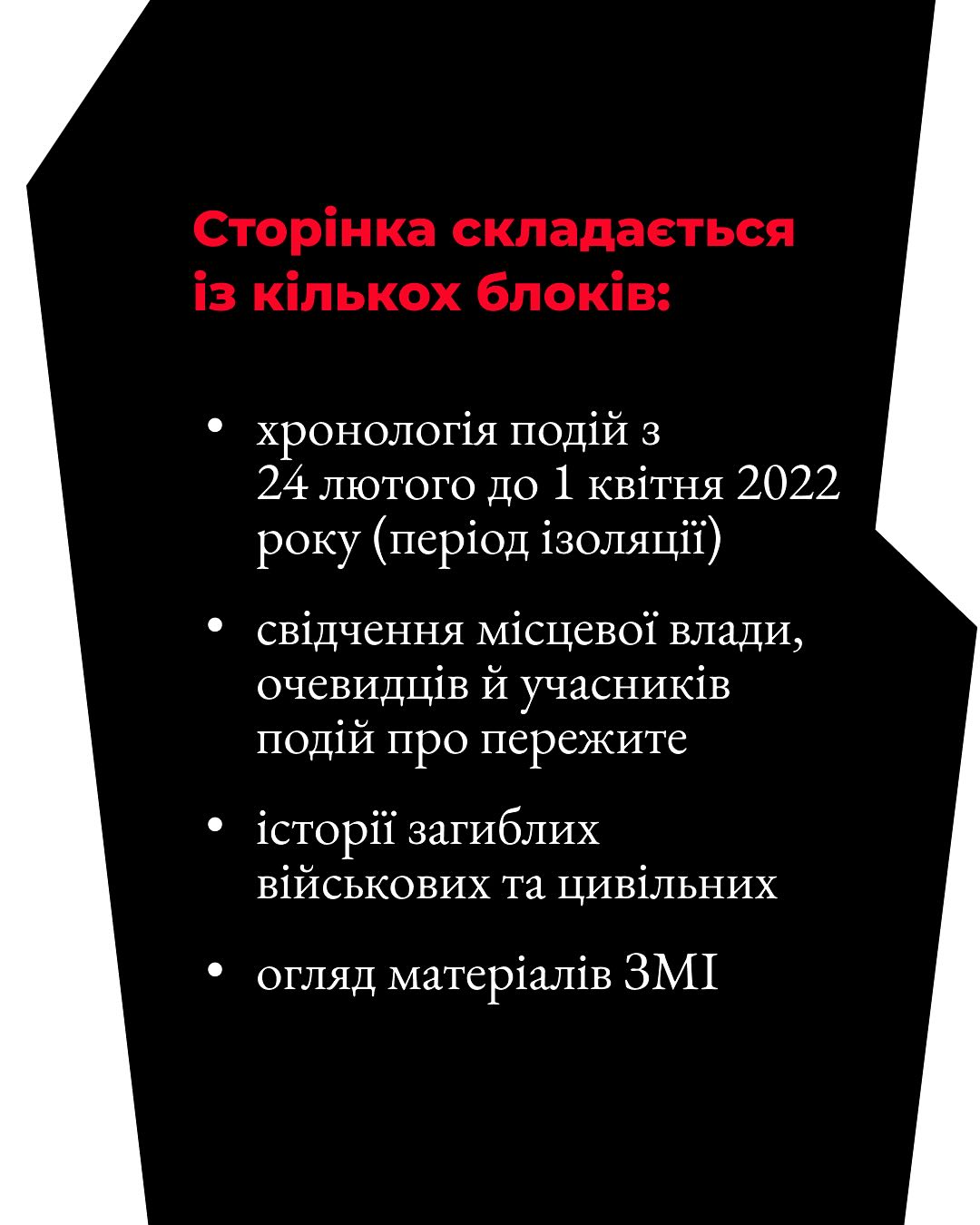 Сторінка складається із кількох блоків:

• хронологія подій з 24 лютого до 1 квітня 2022 року (період ізоляції)

• свідчення місцевої влади, очевидців й учасників подій про пережите

• історії загиблих військових та цивільних

• огляд матеріалів ЗМІ